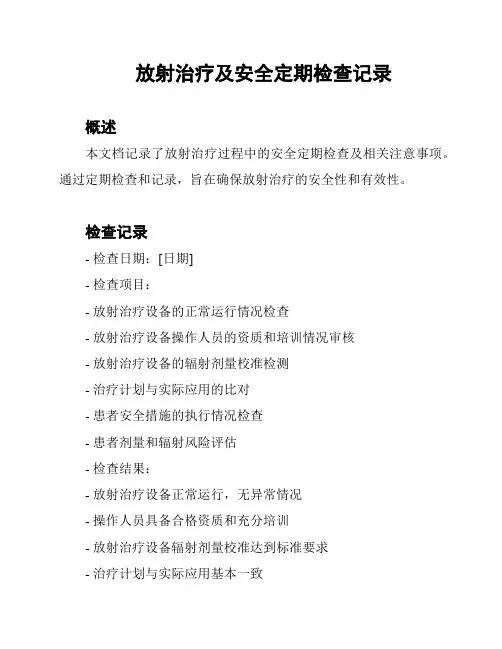 放射治疗及安全定期检查记录

概述

本文档记录了放射治疗过程中的安全定期检查及相关注意事项。通过定期检查和记录，旨在确保放射治疗的安全性和有效性。

检查记录

- 检查日期：[日期]

- 检查项目：

- 放射治疗设备的正常运行情况检查

- 放射治疗设备操作人员的资质和培训情况审核

- 放射治疗设备的辐射剂量校准检测

- 治疗计划与实际应用的比对

- 患者安全措施的执行情况检查

- 患者剂量和辐射风险评估

- 检查结果：

- 放射治疗设备正常运行，无异常情况

- 操作人员具备合格资质和充分培训

- 放射治疗设备辐射剂量校准达到标准要求

- 治疗计划与实际应用基本一致